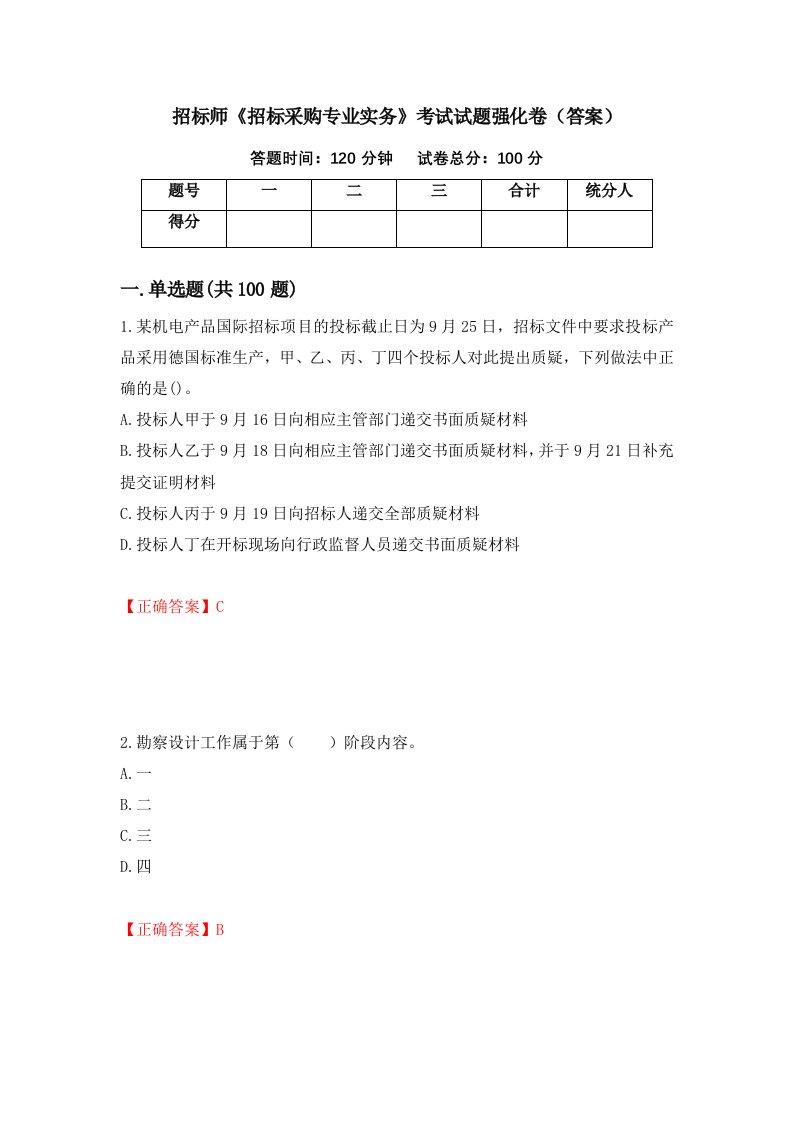 招标师《招标采购专业实务》考试试题强化卷（答案）

答题时间：120 分钟　　试卷总分：100 分

| 题号 | 一 | 二 | 三 | 合计 | 统分人 |
|---|---|---|---|---|---|
| 得分 |  |  |  |  |  |

一.单选题(共 100 题)

1.某机电产品国际招标项目的投标截止日为 9 月 25 日，招标文件中要求投标产品采用德国标准生产，甲、乙、丙、丁四个投标人对此提出质疑，下列做法中正确的是()。

A.投标人甲于 9 月 16 日向相应主管部门递交书面质疑材料

B.投标人乙于 9 月 18 日向相应主管部门递交书面质疑材料，并于 9 月 21 日补充提交证明材料

C.投标人丙于 9 月 19 日向招标人递交全部质疑材料

D.投标人丁在开标现场向行政监督人员递交书面质疑材料

【正确答案】C

2.勘察设计工作属于第（　　）阶段内容。

A.一

B.二

C.三

D.四

【正确答案】B